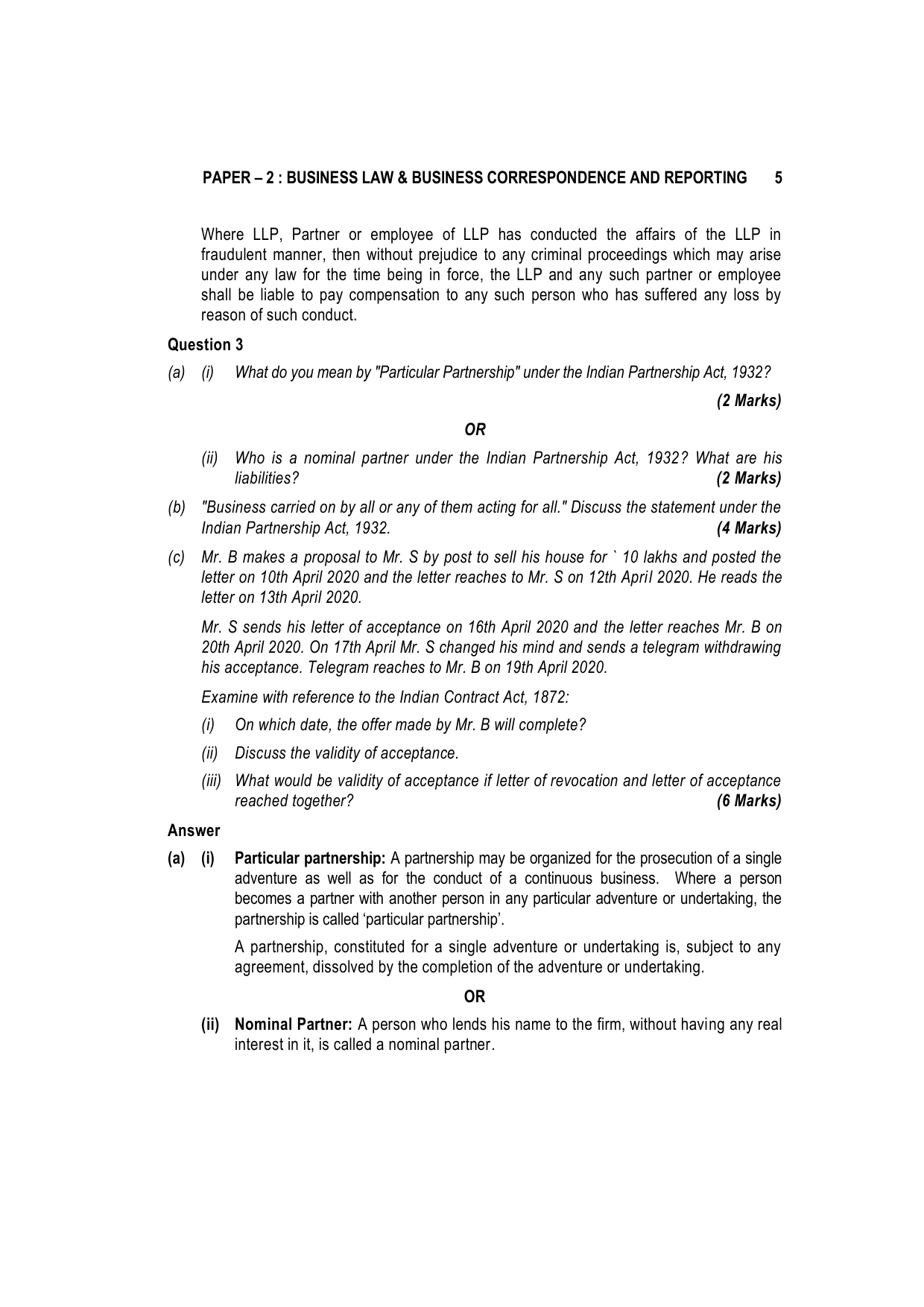 PAPER – 2 : BUSINESS LAW & BUSINESS CORRESPONDENCE AND REPORTING 5

Where LLP, Partner or employee of LLP has conducted the affairs of the LLP in fraudulent manner, then without prejudice to any criminal proceedings which may arise under any law for the time being in force, the LLP and any such partner or employee shall be liable to pay compensation to any such person who has suffered any loss by reason of such conduct.

Question 3

(a) (i) What do you mean by "Particular Partnership" under the Indian Partnership Act, 1932?

(2 Marks)

OR

(ii) Who is a nominal partner under the Indian Partnership Act, 1932? What are his liabilities? (2 Marks)

(b) "Business carried on by all or any of them acting for all." Discuss the statement under the Indian Partnership Act, 1932. (4 Marks)

(c) Mr. B makes a proposal to Mr. S by post to sell his house for ` 10 lakhs and posted the letter on 10th April 2020 and the letter reaches to Mr. S on 12th April 2020. He reads the letter on 13th April 2020.

Mr. S sends his letter of acceptance on 16th April 2020 and the letter reaches Mr. B on 20th April 2020. On 17th April Mr. S changed his mind and sends a telegram withdrawing his acceptance. Telegram reaches to Mr. B on 19th April 2020.

Examine with reference to the Indian Contract Act, 1872:

(i) On which date, the offer made by Mr. B will complete?

(ii) Discuss the validity of acceptance.

(iii) What would be validity of acceptance if letter of revocation and letter of acceptance reached together? (6 Marks)

Answer

(a) (i) Particular partnership: A partnership may be organized for the prosecution of a single adventure as well as for the conduct of a continuous business. Where a person becomes a partner with another person in any particular adventure or undertaking, the partnership is called 'particular partnership'.

A partnership, constituted for a single adventure or undertaking is, subject to any agreement, dissolved by the completion of the adventure or undertaking.

OR

(ii) Nominal Partner: A person who lends his name to the firm, without having any real interest in it, is called a nominal partner.